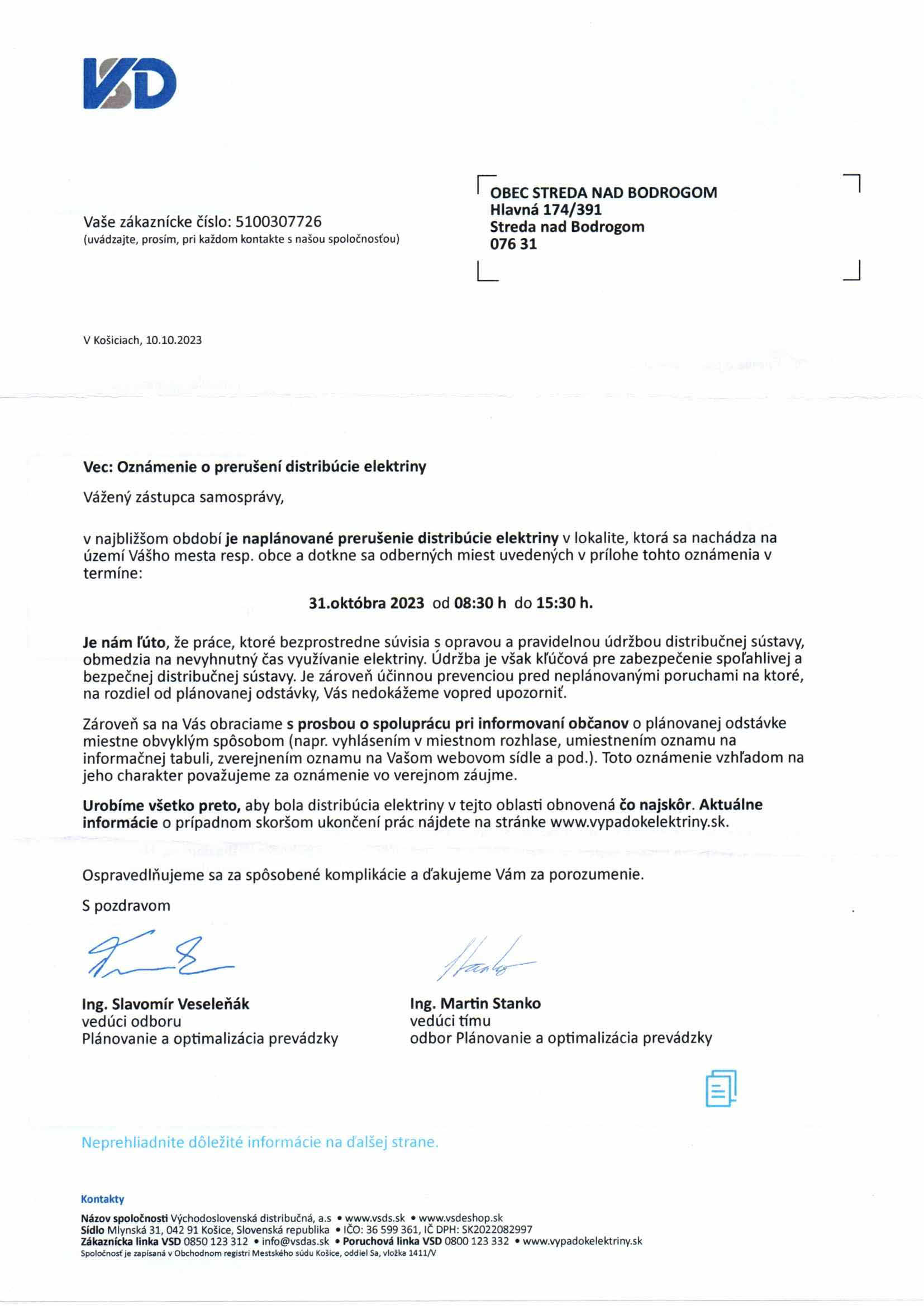 VSD

Vaše zákaznícke číslo: 5100307726
(uvádzajte, prosím, pri každom kontakte s našou spoločnosťou)

OBEC STREDA NAD BODROGOM
Hlavná 174/391
Streda nad Bodrogom
076 31

V Košiciach, 10.10.2023

Vec: Oznámenie o prerušení distribúcie elektriny

Vážený zástupca samosprávy,

v najbližšom období je naplánované prerušenie distribúcie elektriny v lokalite, ktorá sa nachádza na území Vášho mesta resp. obce a dotkne sa odberných miest uvedených v prílohe tohto oznámenia v termíne:

31.októbra 2023 od 08:30 h do 15:30 h.

Je nám ľúto, že práce, ktoré bezprostredne súvisia s opravou a pravidelnou údržbou distribučnej sústavy, obmedzia na nevyhnutný čas využívanie elektriny. Údržba je však kľúčová pre zabezpečenie spoľahlivej a bezpečnej distribučnej sústavy. Je zároveň účinnou prevenciou pred neplánovanými poruchami na ktoré, na rozdiel od plánovanej odstávky, Vás nedokážeme vopred upozorniť.

Zároveň sa na Vás obraciame s prosbou o spoluprácu pri informovaní občanov o plánovanej odstávke miestne obvyklým spôsobom (napr. vyhlásením v miestnom rozhlase, umiestnením oznamu na informačnej tabuli, zverejnením oznamu na Vašom webovom sídle a pod.). Toto oznámenie vzhľadom na jeho charakter považujeme za oznámenie vo verejnom záujme.

Urobíme všetko preto, aby bola distribúcia elektriny v tejto oblasti obnovená čo najskôr. Aktuálne informácie o prípadnom skoršom ukončení prác nájdete na stránke www.vypadokelektriny.sk.

Ospravedlňujeme sa za spôsobené komplikácie a ďakujeme Vám za porozumenie.

S pozdravom

Ing. Slavomír Veseleňák
vedúci odboru
Plánovanie a optimalizácia prevádzky

Ing. Martin Stanko
vedúci tímu
odbor Plánovanie a optimalizácia prevádzky

Neprehliadnite dôležité informácie na ďalšej strane.

Kontakty
Názov spoločnosti Východoslovenská distribučná, a.s • www.vsds.sk • www.vsdeshop.sk
Sídlo Mlynská 31, 042 91 Košice, Slovenská republika • IČO: 36 599 361, IČ DPH: SK2022082997
Zákaznícka linka VSD 0850 123 312 • info@vsdas.sk • Poruchová linka VSD 0800 123 332 • www.vypadokelektriny.sk
Spoločnosť je zapísaná v Obchodnom registri Mestského súdu Košice, oddiel Sa, vložka 1411/V